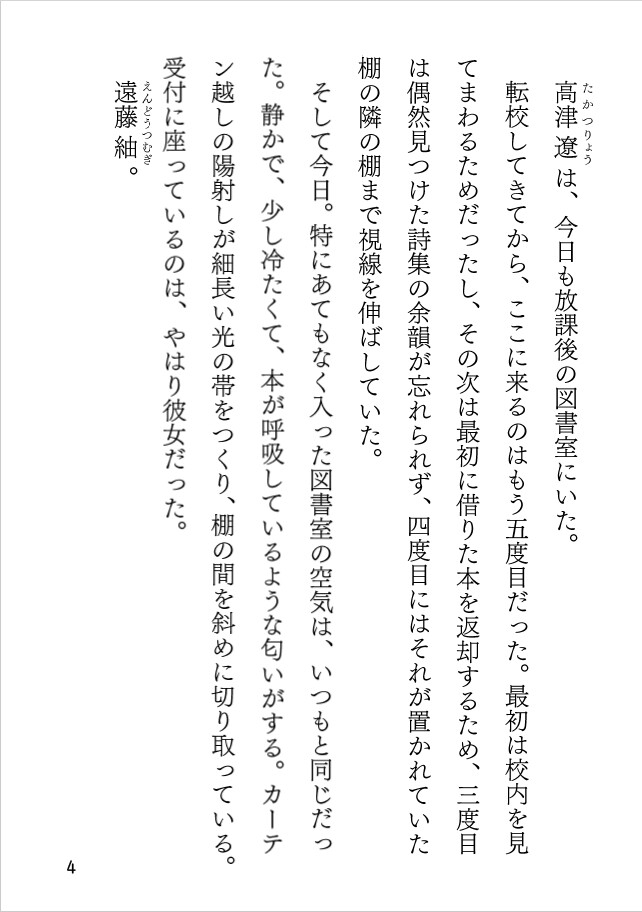 高津遼（たかつりょう）は、今日も放課後の図書室にいた。

転校してきてから、ここに来るのはもう五度目だった。最初は校内を見てまわるためだったし、その次は最初に借りた本を返却するため、三度目は偶然見つけた詩集の余韻が忘れられず、四度目にはそれが置かれていた棚の隣の棚まで視線を伸ばしていた。

そして今日。特にあてもなく入った図書室の空気は、いつもと同じだった。静かで、少し冷たくて、本が呼吸しているような匂いがする。カーテン越しの陽射しが細長い光の帯をつくり、棚の間を斜めに切り取っている。

受付に座っているのは、やはり彼女だった。

遠藤紬（えんどうつむぎ）。

4